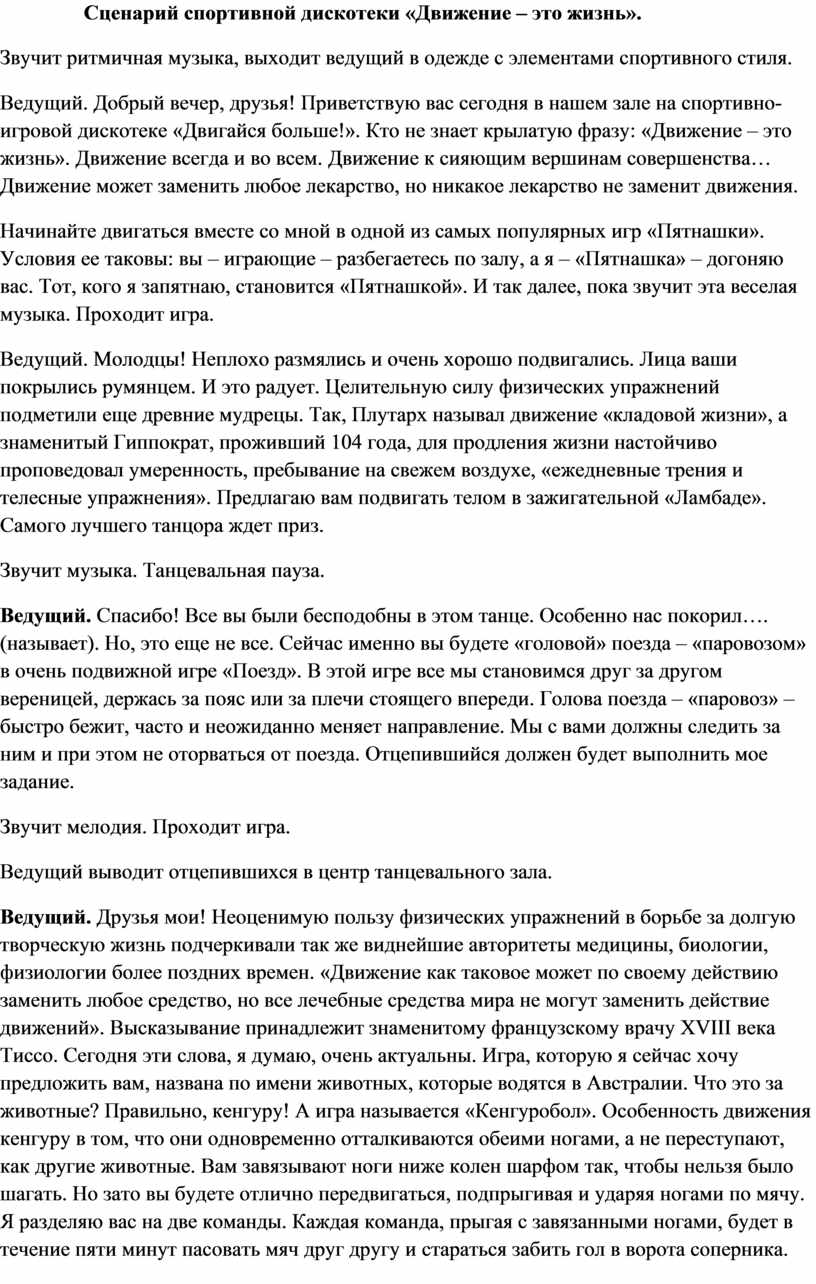 Сценарий спортивной дискотеки «Движение – это жизнь».

Звучит ритмичная музыка, выходит ведущий в одежде с элементами спортивного стиля.

Ведущий. Добрый вечер, друзья! Приветствую вас сегодня в нашем зале на спортивно-игровой дискотеке «Двигайся больше!». Кто не знает крылатую фразу: «Движение – это жизнь». Движение всегда и во всем. Движение к сияющим вершинам совершенства… Движение может заменить любое лекарство, но никакое лекарство не заменит движения.

Начинайте двигаться вместе со мной в одной из самых популярных игр «Пятнашки». Условия ее таковы: вы – играющие – разбегаетесь по залу, а я – «Пятнашка» – догоняю вас. Тот, кого я запятнаю, становится «Пятнашкой». И так далее, пока звучит эта веселая музыка. Проходит игра.

Ведущий. Молодцы! Неплохо размялись и очень хорошо подвигались. Лица ваши покрылись румянцем. И это радует. Целительную силу физических упражнений подметили еще древние мудрецы. Так, Плутарх называл движение «кладовой жизни», а знаменитый Гиппократ, проживший 104 года, для продления жизни настойчиво проповедовал умеренность, пребывание на свежем воздухе, «ежедневные трения и телесные упражнения». Предлагаю вам подвигать телом в зажигательной «Ламбаде». Самого лучшего танцора ждет приз.

Звучит музыка. Танцевальная пауза.

Ведущий. Спасибо! Все вы были бесподобны в этом танце. Особенно нас покорил…. (называет). Но, это еще не все. Сейчас именно вы будете «головой» поезда – «паровозом» в очень подвижной игре «Поезд». В этой игре все мы становимся друг за другом вереницей, держась за пояс или за плечи стоящего впереди. Голова поезда – «паровоз» – быстро бежит, часто и неожиданно меняет направление. Мы с вами должны следить за ним и при этом не оторваться от поезда. Отцепившийся должен будет выполнить мое задание.

Звучит мелодия. Проходит игра.

Ведущий выводит отцепившихся в центр танцевального зала.

Ведущий. Друзья мои! Неоценимую пользу физических упражнений в борьбе за долгую творческую жизнь подчеркивали так же виднейшие авторитеты медицины, биологии, физиологии более поздних времен. «Движение как таковое может по своему действию заменить любое средство, но все лечебные средства мира не могут заменить действие движений». Высказывание принадлежит знаменитому французскому врачу XVIII века Тиссо. Сегодня эти слова, я думаю, очень актуальны. Игра, которую я сейчас хочу предложить вам, названа по имени животных, которые водятся в Австралии. Что это за животные? Правильно, кенгуру! А игра называется «Кенгуробол». Особенность движения кенгуру в том, что они одновременно отталкиваются обеими ногами, а не переступают, как другие животные. Вам завязывают ноги ниже колен шарфом так, чтобы нельзя было шагать. Но зато вы будете отлично передвигаться, подпрыгивая и ударяя ногами по мячу. Я разделяю вас на две команды. Каждая команда, прыгая с завязанными ногами, будет в течение пяти минут пасовать мяч друг другу и стараться забить гол в ворота соперника.